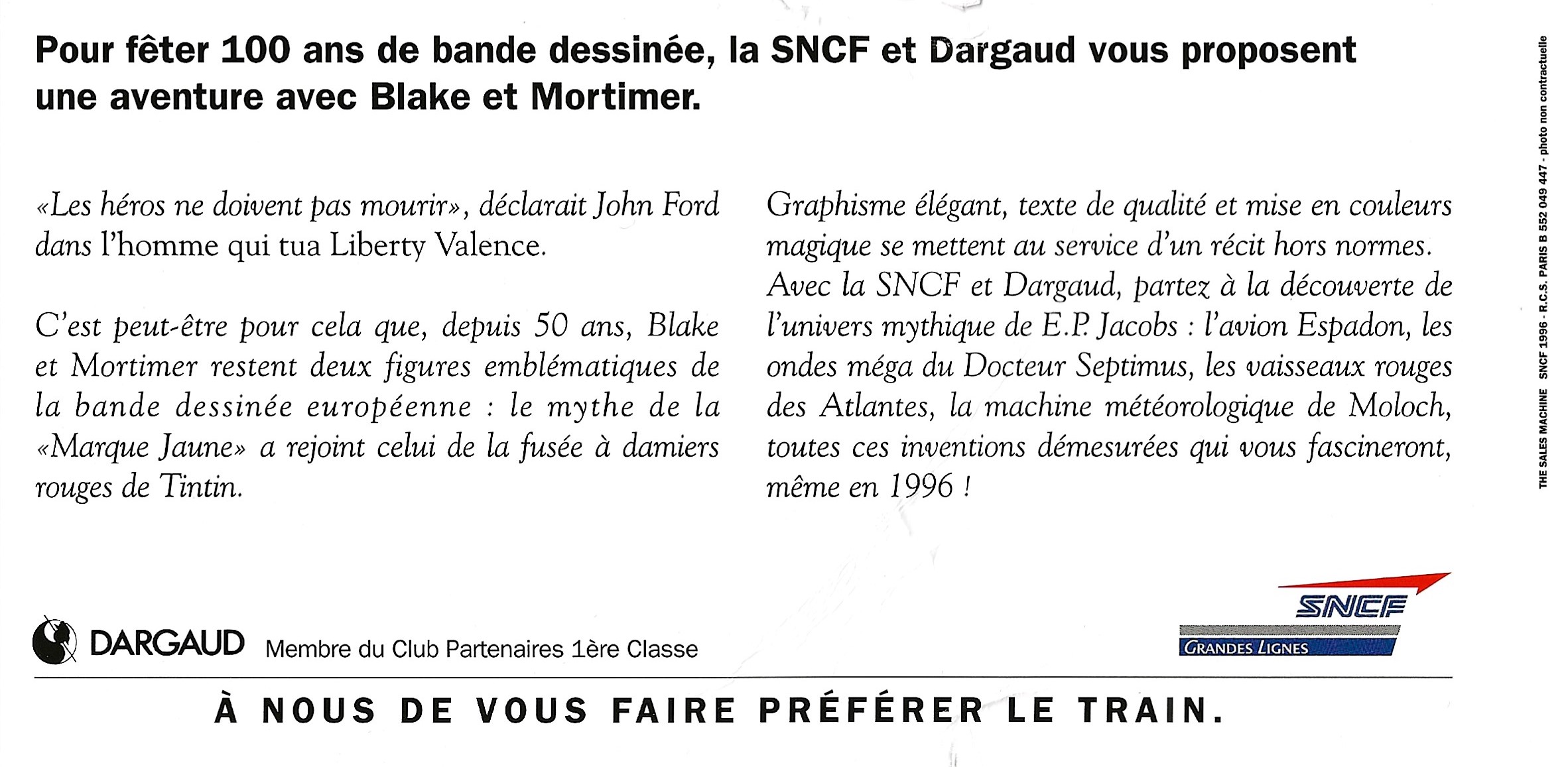 Pour fêter 100 ans de bande dessinée, la SNCF et Dargaud vous proposent une aventure avec Blake et Mortimer.

«Les héros ne doivent pas mourir», déclarait John Ford dans l'homme qui tua Liberty Valence.

C'est peut-être pour cela que, depuis 50 ans, Blake et Mortimer restent deux figures emblématiques de la bande dessinée européenne : le mythe de la «Marque Jaune» a rejoint celui de la fusée à damiers rouges de Tintin.

Graphisme élégant, texte de qualité et mise en couleurs magique se mettent au service d'un récit hors normes. Avec la SNCF et Dargaud, partez à la découverte de l'univers mythique de E.P. Jacobs : l'avion Espadon, les ondes méga du Docteur Septimus, les vaisseaux rouges des Atlantes, la machine météorologique de Moloch, toutes ces inventions démesurées qui vous fascineront, même en 1996 !

THE SALES MACHINE SNCF 1996 - R.C.S. PARIS B 552 049 447 - photo non contractuelle

DARGAUD Membre du Club Partenaires 1ère Classe

SNCF
GRANDES LIGNES

À NOUS DE VOUS FAIRE PRÉFÉRER LE TRAIN.